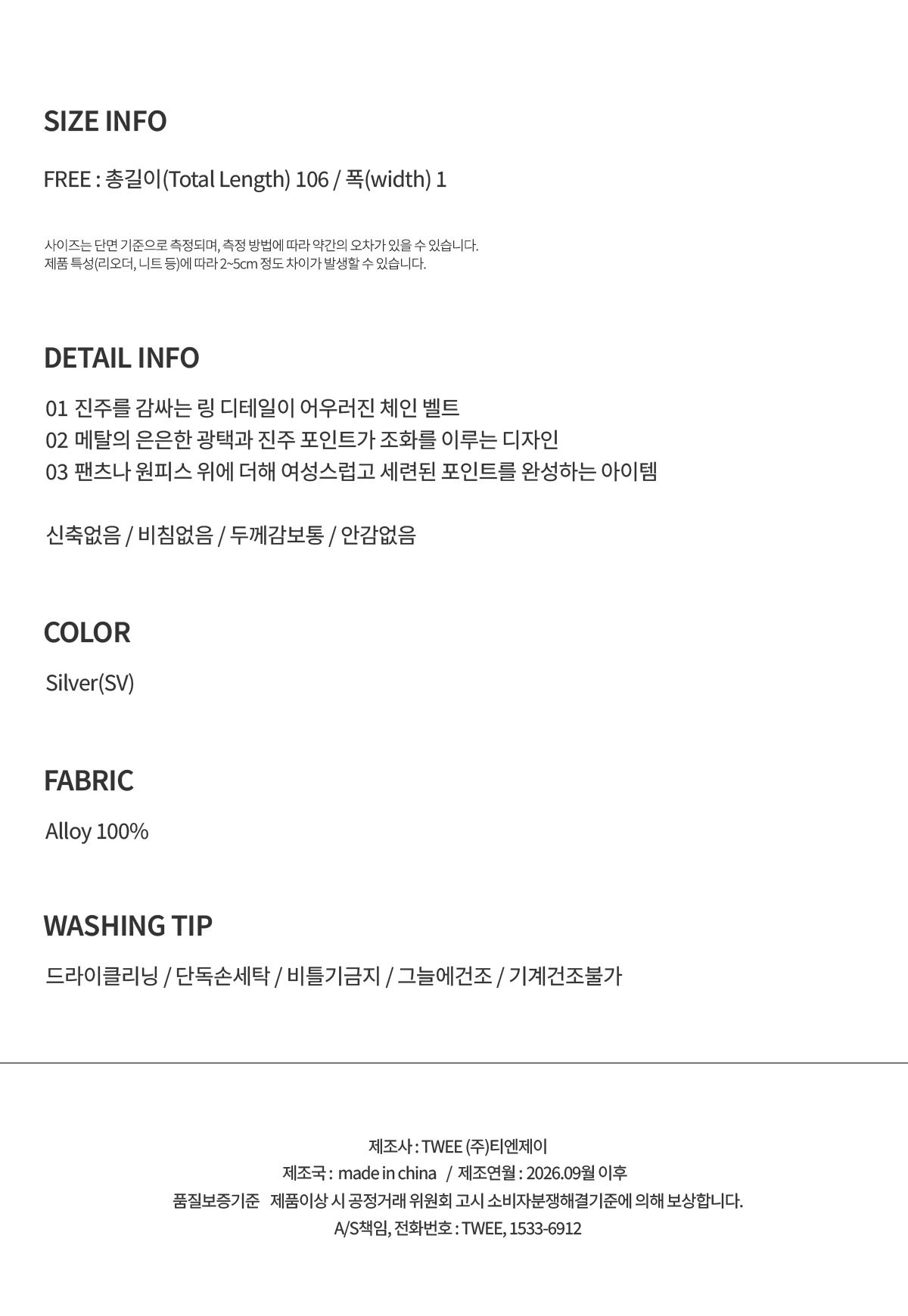 SIZE INFO

FREE : 총길이(Total Length) 106 / 폭(width) 1

사이즈는 단면 기준으로 측정되며, 측정 방법에 따라 약간의 오차가 있을 수 있습니다.
제품 특성(리오더, 니트 등)에 따라 2~5cm 정도 차이가 발생할 수 있습니다.

DETAIL INFO

01 진주를 감싸는 링 디테일이 어우러진 체인 벨트
02 메탈의 은은한 광택과 진주 포인트가 조화를 이루는 디자인
03 팬츠나 원피스 위에 더해 여성스럽고 세련된 포인트를 완성하는 아이템

신축없음 / 비침없음 / 두께감보통 / 안감없음

COLOR

Silver(SV)

FABRIC

Alloy 100%

WASHING TIP

드라이클리닝 / 단독손세탁 / 비틀기금지 / 그늘에건조 / 기계건조불가

제조사 : TWEE (주)티엔제이
제조국 : made in china / 제조연월 : 2026.09월 이후
품질보증기준 제품이상 시 공정거래 위원회 고시 소비자분쟁해결기준에 의해 보상합니다.
A/S책임, 전화번호 : TWEE, 1533-6912